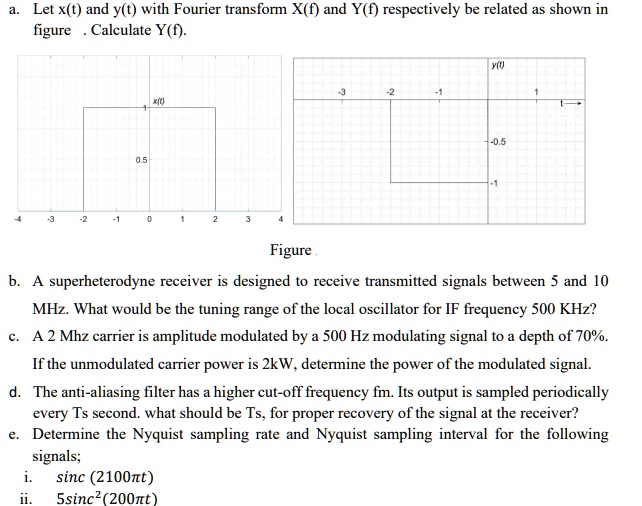 a. Let x(t) and y(t) with Fourier transform X(f) and Y(f) respectively be related as shown in figure . Calculate Y(f).

x(t)
1
0.5
-4 -3 -2 -1 0 1 2 3 4

y(t)
-3 -2 -1 1
t
-0.5
-1

Figure .

b. A superheterodyne receiver is designed to receive transmitted signals between 5 and 10 MHz. What would be the tuning range of the local oscillator for IF frequency 500 KHz?

c. A 2 Mhz carrier is amplitude modulated by a 500 Hz modulating signal to a depth of 70%. If the unmodulated carrier power is 2kW, determine the power of the modulated signal.

d. The anti-aliasing filter has a higher cut-off frequency fm. Its output is sampled periodically every Ts second. what should be Ts, for proper recovery of the signal at the receiver?

e. Determine the Nyquist sampling rate and Nyquist sampling interval for the following signals;

i. $sinc\ (2100\pi t)$

ii. $5sinc^2(200\pi t)$